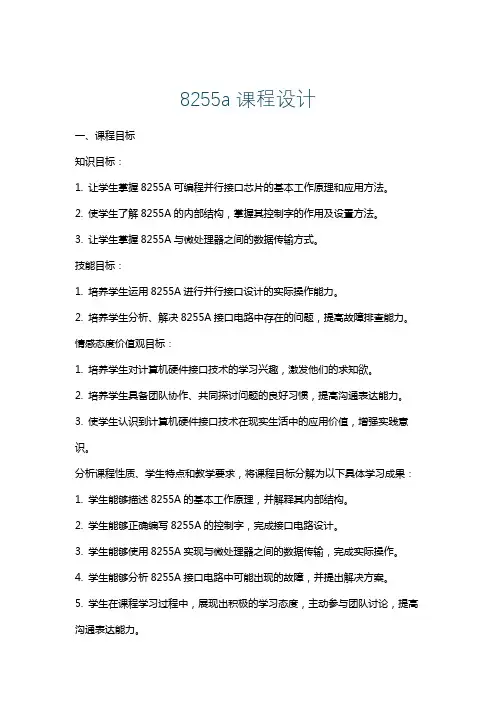 8255a 课程设计

一、课程目标

知识目标：

1. 让学生掌握 8255A 可编程并行接口芯片的基本工作原理和应用方法。

2. 使学生了解 8255A 的内部结构，掌握其控制字的作用及设置方法。

3. 让学生掌握 8255A 与微处理器之间的数据传输方式。

技能目标：

1. 培养学生运用 8255A 进行并行接口设计的实际操作能力。

2. 培养学生分析、解决 8255A 接口电路中存在的问题，提高故障排查能力。

情感态度价值观目标：

1. 培养学生对计算机硬件接口技术的学习兴趣，激发他们的求知欲。

2. 培养学生具备团队协作、共同探讨问题的良好习惯，提高沟通表达能力。

3. 使学生认识到计算机硬件接口技术在现实生活中的应用价值，增强实践意识。

分析课程性质、学生特点和教学要求，将课程目标分解为以下具体学习成果：

1. 学生能够描述 8255A 的基本工作原理，并解释其内部结构。

2. 学生能够正确编写 8255A 的控制字，完成接口电路设计。

3. 学生能够使用 8255A 实现与微处理器之间的数据传输，完成实际操作。

4. 学生能够分析 8255A 接口电路中可能出现的故障，并提出解决方案。

5. 学生在课程学习过程中，展现出积极的学习态度，主动参与团队讨论，提高沟通表达能力。